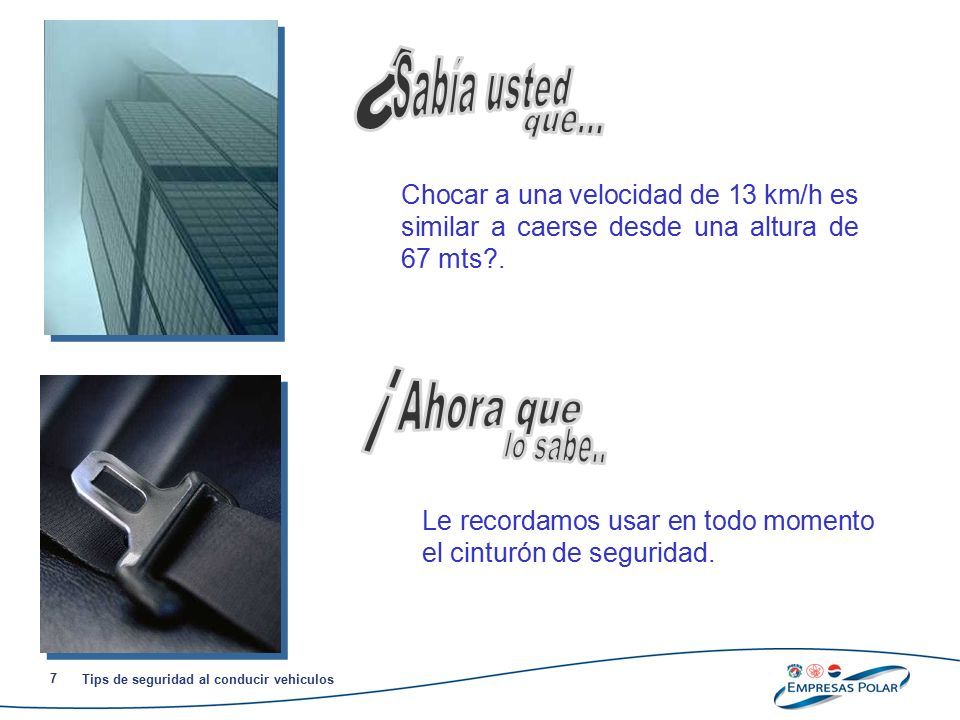 ¿Sabía usted que...

Chocar a una velocidad de 13 km/h es similar a caerse desde una altura de 67 mts?.

¡Ahora que lo sabe..

Le recordamos usar en todo momento el cinturón de seguridad.

7 Tips de seguridad al conducir vehiculos

EMPRESAS POLAR